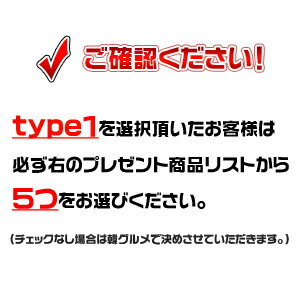 ご確認ください!

type1を選択頂いたお客様は必ず右のプレゼント商品リストから5つをお選びください。

(チェックなし場合は韓グルメで決めさせていただきます。)